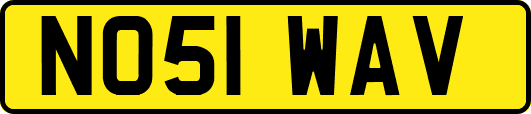 NO51 WAV